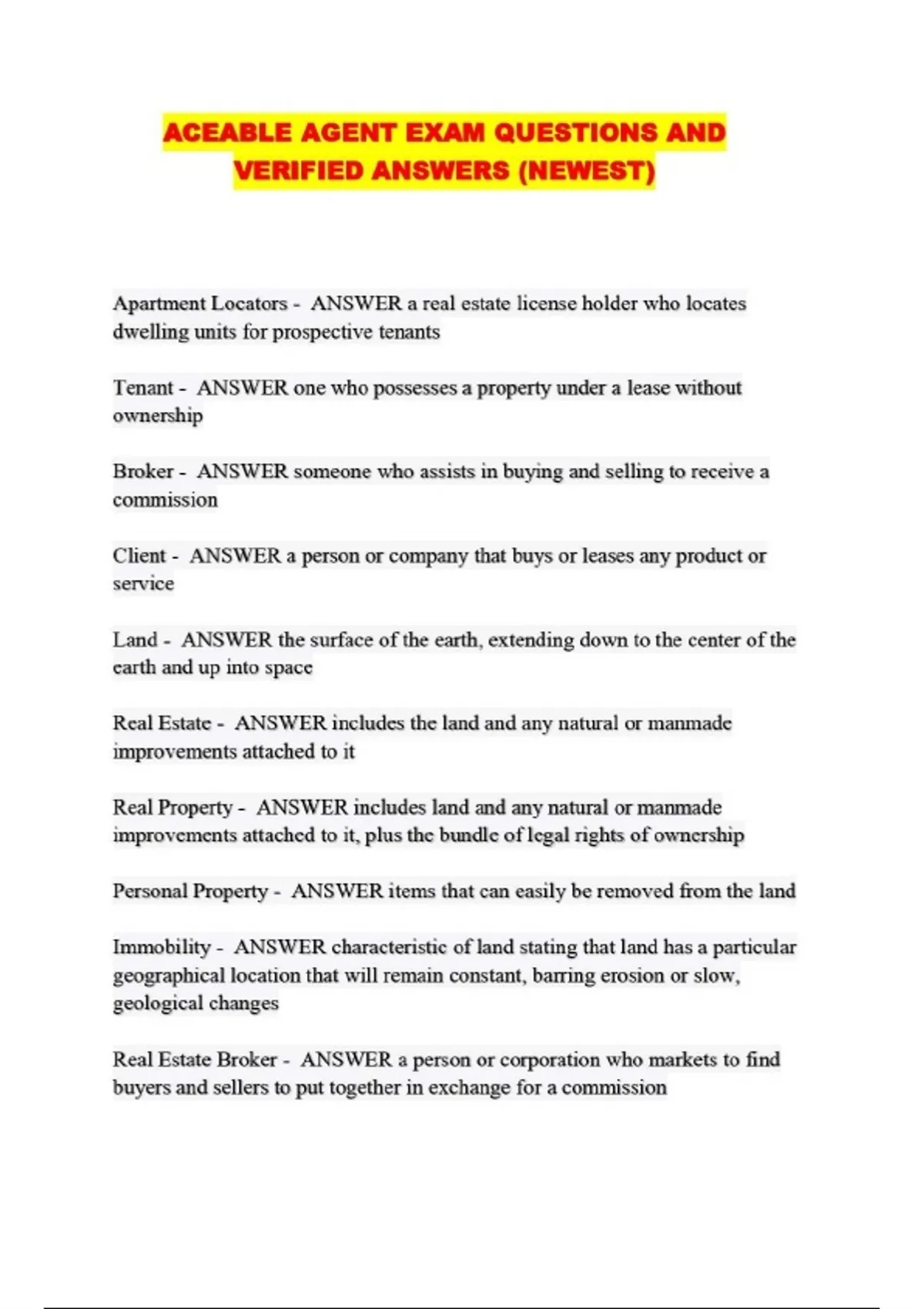 ACEABLE AGENT EXAM QUESTIONS AND VERIFIED ANSWERS (NEWEST)

Apartment Locators - ANSWER a real estate license holder who locates dwelling units for prospective tenants

Tenant - ANSWER one who possesses a property under a lease without ownership

Broker - ANSWER someone who assists in buying and selling to receive a commission

Client - ANSWER a person or company that buys or leases any product or service

Land - ANSWER the surface of the earth, extending down to the center of the earth and up into space

Real Estate - ANSWER includes the land and any natural or manmade improvements attached to it

Real Property - ANSWER includes land and any natural or manmade improvements attached to it, plus the bundle of legal rights of ownership

Personal Property - ANSWER items that can easily be removed from the land

Immobility - ANSWER characteristic of land stating that land has a particular geographical location that will remain constant, barring erosion or slow, geological changes

Real Estate Broker - ANSWER a person or corporation who markets to find buyers and sellers to put together in exchange for a commission